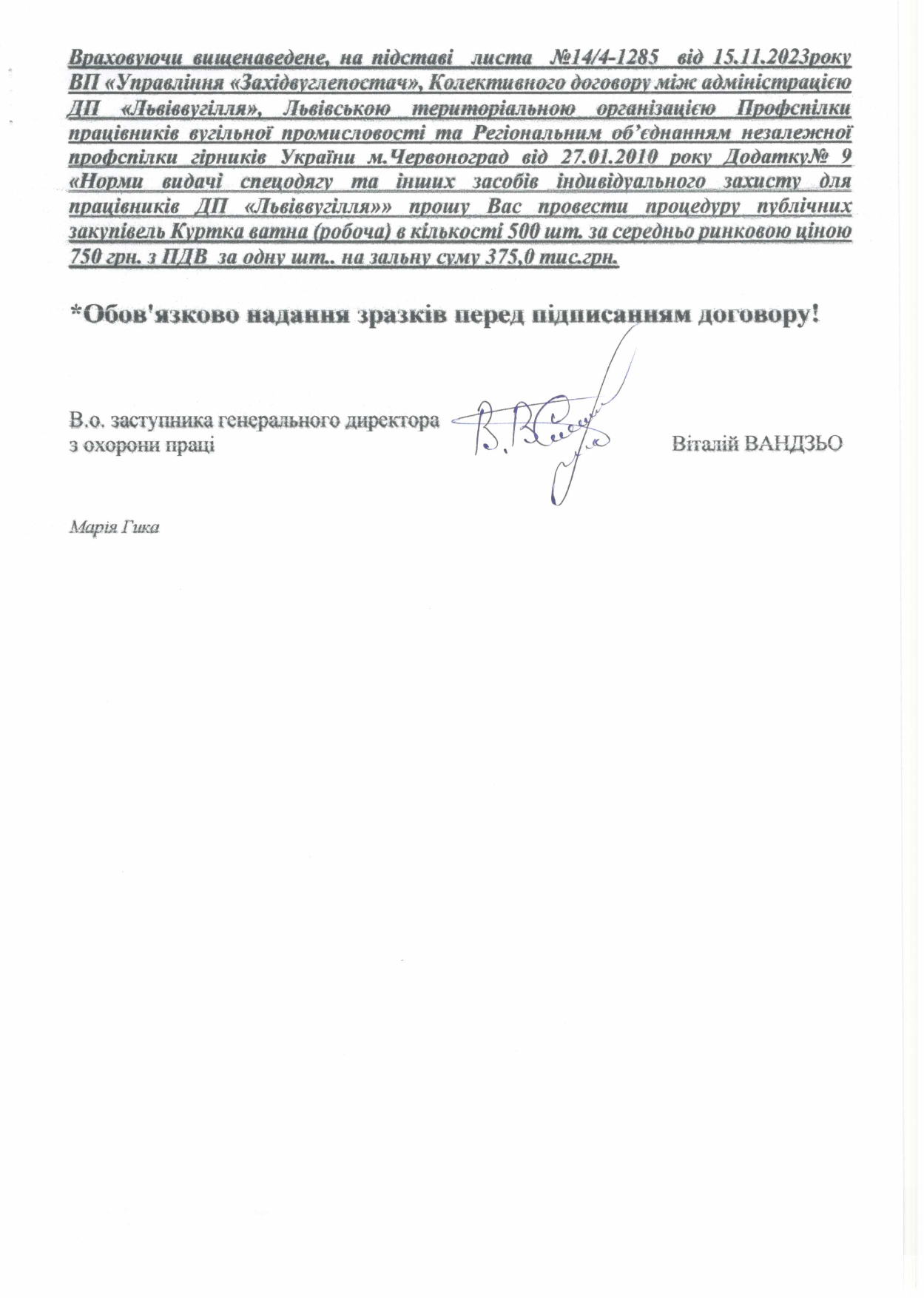 Враховуючи вищенаведене, на підставі листа №14/4-1285 від 15.11.2023року ВП «Управління «Західвуглепостач», Колективного договору між адміністрацією ДП «Львіввугілля», Львівською територіальною організацією Профспілки працівників вугільної промисловості та Регіональним об'єднанням незалежної профспілки гірників України м.Червоноград від 27.01.2010 року Додатку№ 9 «Норми видачі спецодягу та інших засобів індивідуального захисту для працівників ДП «Львіввугілля»» прошу Вас провести процедуру публічних закупівель Куртка ватна (робоча) в кількості 500 шт. за середньо ринковою ціною 750 грн. з ПДВ за одну шт.. на зальну суму 375,0 тис.грн.

*Обов'язково надання зразків перед підписанням договору!

В.о. заступника генерального директора з охорони праці

Віталій ВАНДЗЬО

Марія Гика